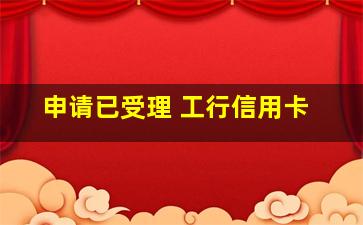 申请已受理 工行信用卡